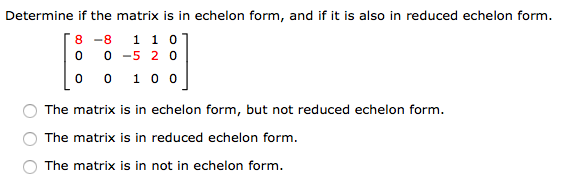 Determine if the matrix is in echelon form, and if it is also in reduced echelon form.

$\begin{bmatrix} 8 & -8 & 1 & 1 & 0 \\ 0 & 0 & -5 & 2 & 0 \\ 0 & 0 & 1 & 0 & 0 \end{bmatrix}$

The matrix is in echelon form, but not reduced echelon form.

The matrix is in reduced echelon form.

The matrix is in not in echelon form.